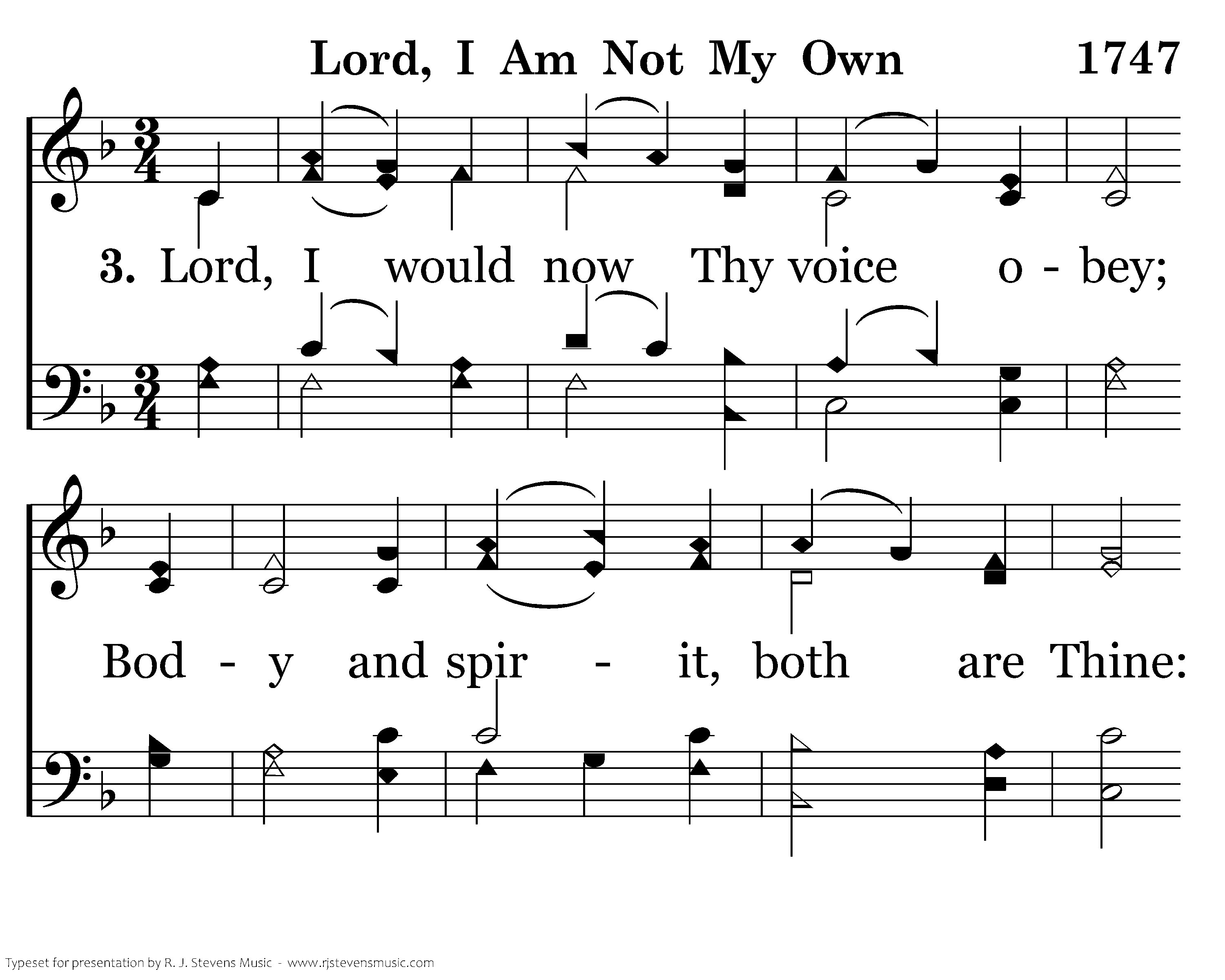 Lord, I Am Not My Own 1747

3. Lord, I would now Thy voice o - bey;

Bod - y and spir - it, both are Thine:

Typeset for presentation by R. J. Stevens Music - www.rjstevensmusic.com